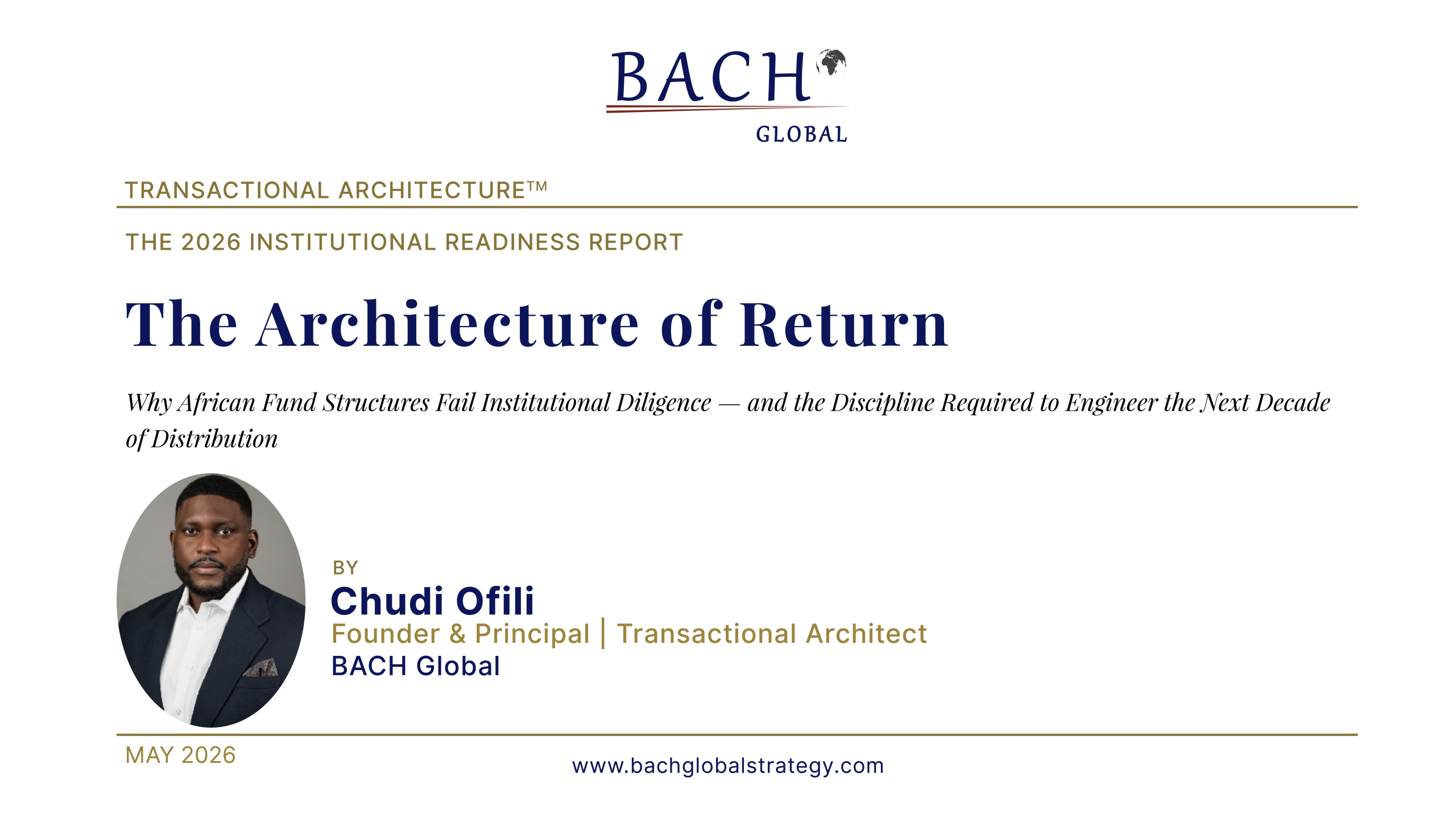 BACH
GLOBAL

TRANSACTIONAL ARCHITECTURE™

THE 2026 INSTITUTIONAL READINESS REPORT

The Architecture of Return

Why African Fund Structures Fail Institutional Diligence — and the Discipline Required to Engineer the Next Decade of Distribution

BY
Chudi Ofili
Founder & Principal | Transactional Architect
BACH Global

MAY 2026

www.bachglobalstrategy.com